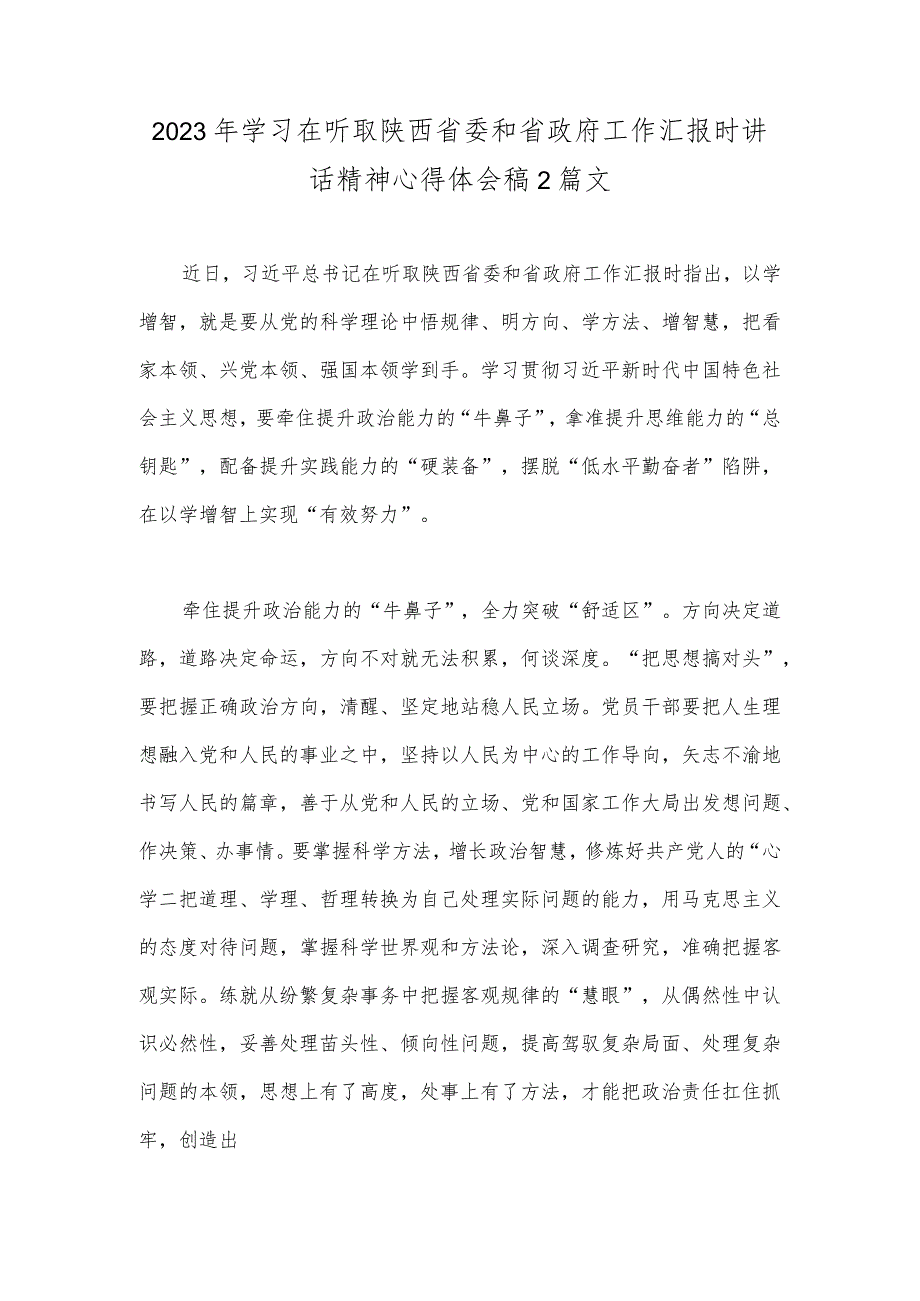 2023年学习在听取陕西省委和省政府工作汇报时讲话精神心得体会稿2篇文

近日，习近平总书记在听取陕西省委和省政府工作汇报时指出，以学增智，就是要从党的科学理论中悟规律、明方向、学方法、增智慧，把看家本领、兴党本领、强国本领学到手。学习贯彻习近平新时代中国特色社会主义思想，要牵住提升政治能力的“牛鼻子”，拿准提升思维能力的“总钥匙”，配备提升实践能力的“硬装备”，摆脱“低水平勤奋者”陷阱，在以学增智上实现“有效努力”。

牵住提升政治能力的“牛鼻子”，全力突破“舒适区”。方向决定道路，道路决定命运，方向不对就无法积累，何谈深度。“把思想搞对头”，要把握正确政治方向，清醒、坚定地站稳人民立场。党员干部要把人生理想融入党和人民的事业之中，坚持以人民为中心的工作导向，矢志不渝地书写人民的篇章，善于从党和人民的立场、党和国家工作大局出发想问题、作决策、办事情。要掌握科学方法，增长政治智慧，修炼好共产党人的“心学二把道理、学理、哲理转换为自己处理实际问题的能力，用马克思主义的态度对待问题，掌握科学世界观和方法论，深入调查研究，准确把握客观实际。练就从纷繁复杂事务中把握客观规律的“慧眼”，从偶然性中认识必然性，妥善处理苗头性、倾向性问题，提高驾驭复杂局面、处理复杂问题的本领，思想上有了高度，处事上有了方法，才能把政治责任扛住抓牢，创造出